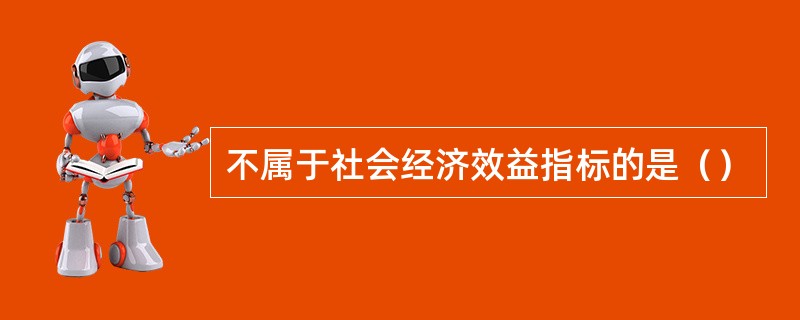 不属于社会经济效益指标的是（）